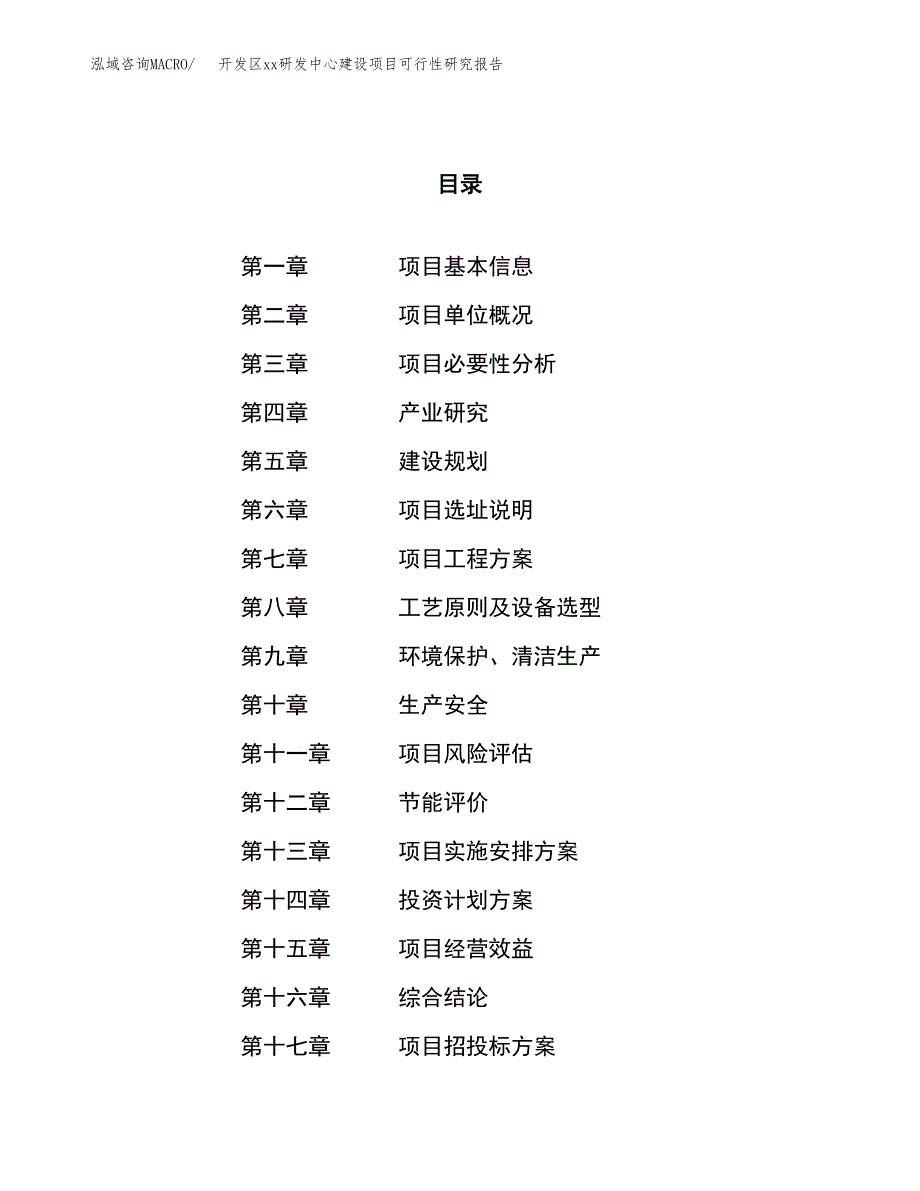 泓域咨询MACRO/　　开发区xx研发中心建设项目可行性研究报告

目录

第一章　项目基本信息
第二章　项目单位概况
第三章　项目必要性分析
第四章　产业研究
第五章　建设规划
第六章　项目选址说明
第七章　项目工程方案
第八章　工艺原则及设备选型
第九章　环境保护、清洁生产
第十章　生产安全
第十一章　项目风险评估
第十二章　节能评价
第十三章　项目实施安排方案
第十四章　投资计划方案
第十五章　项目经营效益
第十六章　综合结论
第十七章　项目招投标方案